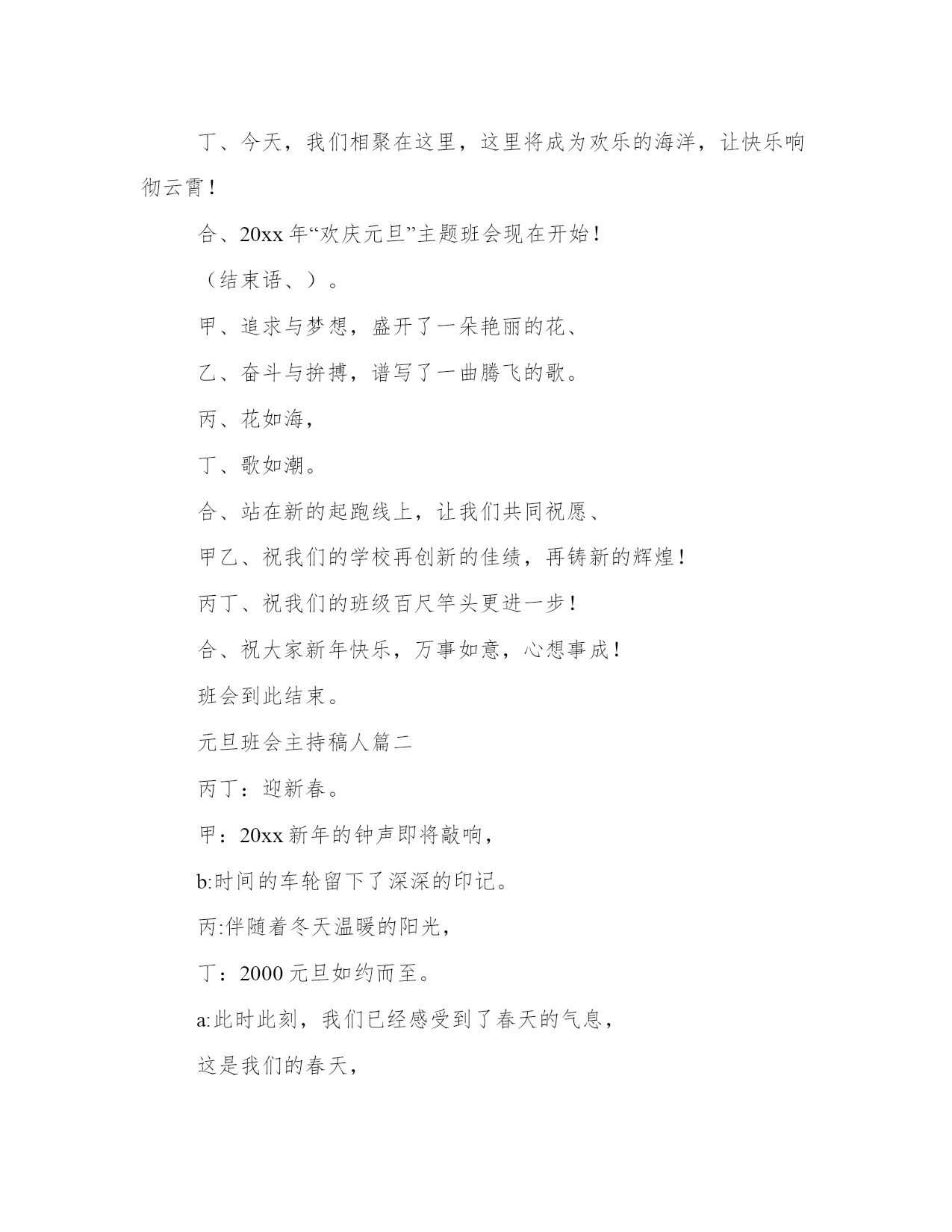 丁、今天，我们相聚在这里，这里将成为欢乐的海洋，让快乐响彻云霄！

合、20xx 年“欢庆元旦”主题班会现在开始！

（结束语、）。

甲、追求与梦想，盛开了一朵艳丽的花、

乙、奋斗与拚搏，谱写了一曲腾飞的歌。

丙、花如海，

丁、歌如潮。

合、站在新的起跑线上，让我们共同祝愿、

甲乙、祝我们的学校再创新的佳绩，再铸新的辉煌！

丙丁、祝我们的班级百尺竿头更进一步！

合、祝大家新年快乐，万事如意，心想事成！

班会到此结束。

元旦班会主持稿人篇二

丙丁：迎新春。

甲：20xx 新年的钟声即将敲响，

b:时间的车轮留下了深深的印记。

丙:伴随着冬天温暖的阳光，

丁：2000 元旦如约而至。

a:此时此刻，我们已经感受到了春天的气息，

这是我们的春天，